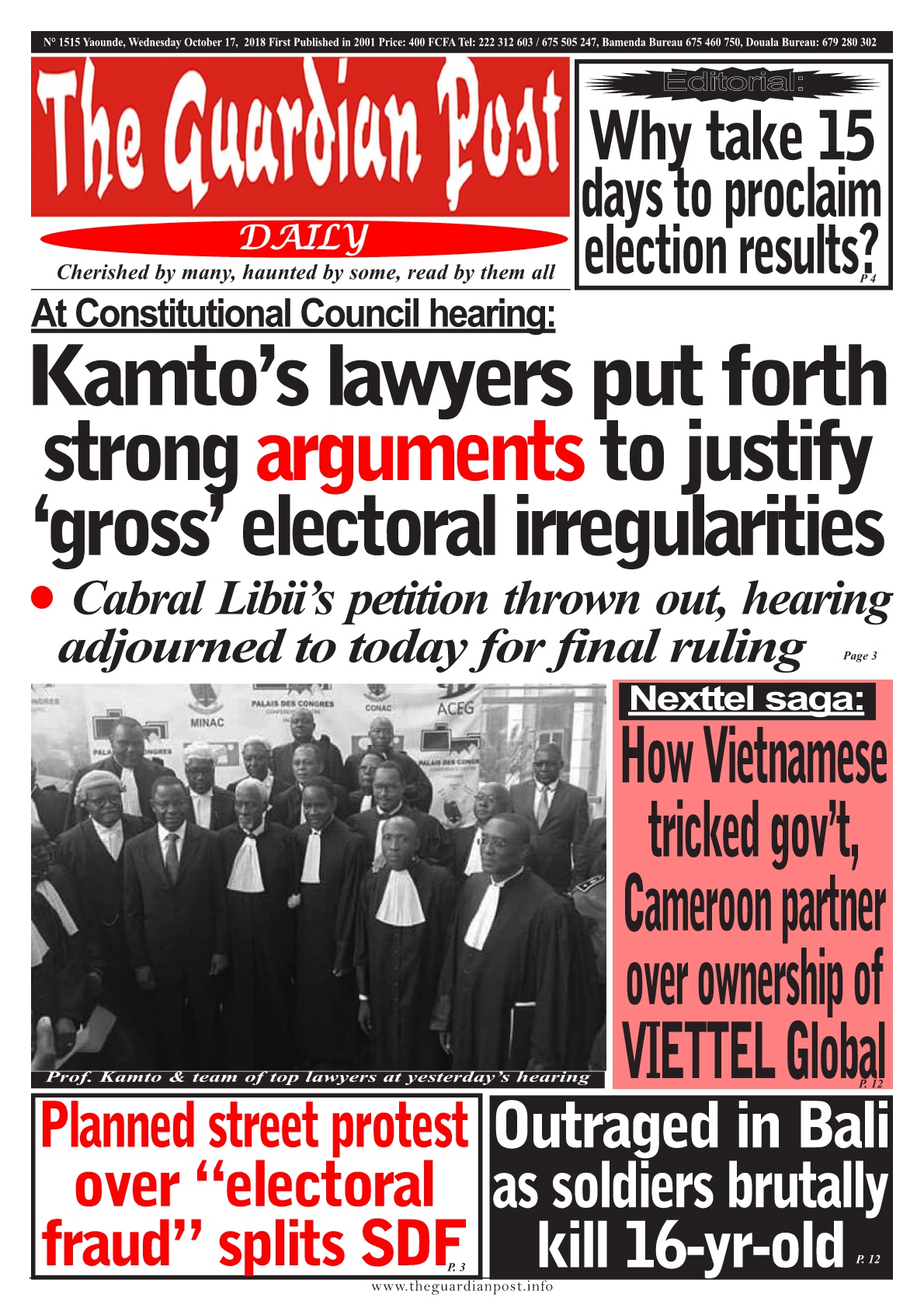 N° 1515 Yaounde, Wednesday October 17, 2018 First Published in 2001 Price: 400 FCFA Tel: 222 312 603 / 675 505 247, Bamenda Bureau 675 460 750, Douala Bureau: 679 280 302

The Guardian Post

DAILY

Cherished by many, haunted by some, read by them all

Editorial:

Why take 15 days to proclaim election results? P 4

At Constitutional Council hearing:

Kamto's lawyers put forth strong arguments to justify 'gross' electoral irregularities

• Cabral Libii's petition thrown out, hearing adjourned to today for final ruling Page 3

PALAIS DES CONGRES

CONAC

ACEG

MINAC

PALAIS DES CONGRES

Prof. Kamto & team of top lawyers at yesterday's hearing

Nexttel saga:

How Vietnamese tricked gov't, Cameroon partner over ownership of VIETTEL Global P. 12

Planned street protest over "electoral fraud" splits SDF P. 3

Outraged in Bali as soldiers brutally kill 16-yr-old P. 12

www.theguardianpost.info